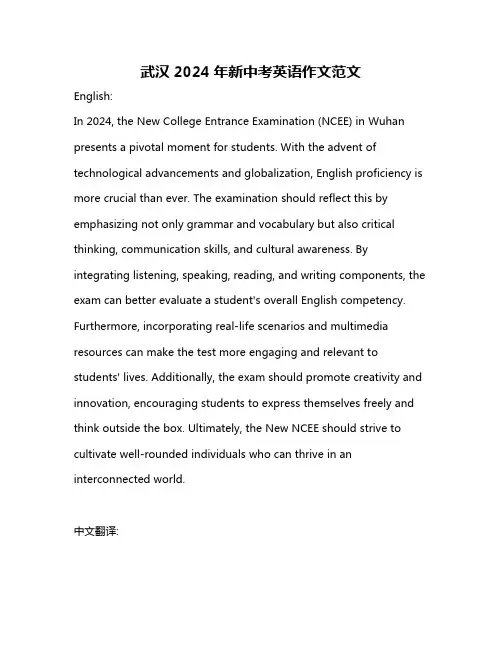 武汉 2024 年新中考英语作文范文

English:

In 2024, the New College Entrance Examination (NCEE) in Wuhan presents a pivotal moment for students. With the advent of technological advancements and globalization, English proficiency is more crucial than ever. The examination should reflect this by emphasizing not only grammar and vocabulary but also critical thinking, communication skills, and cultural awareness. By integrating listening, speaking, reading, and writing components, the exam can better evaluate a student's overall English competency. Furthermore, incorporating real-life scenarios and multimedia resources can make the test more engaging and relevant to students' lives. Additionally, the exam should promote creativity and innovation, encouraging students to express themselves freely and think outside the box. Ultimately, the New NCEE should strive to cultivate well-rounded individuals who can thrive in an interconnected world.

中文翻译: